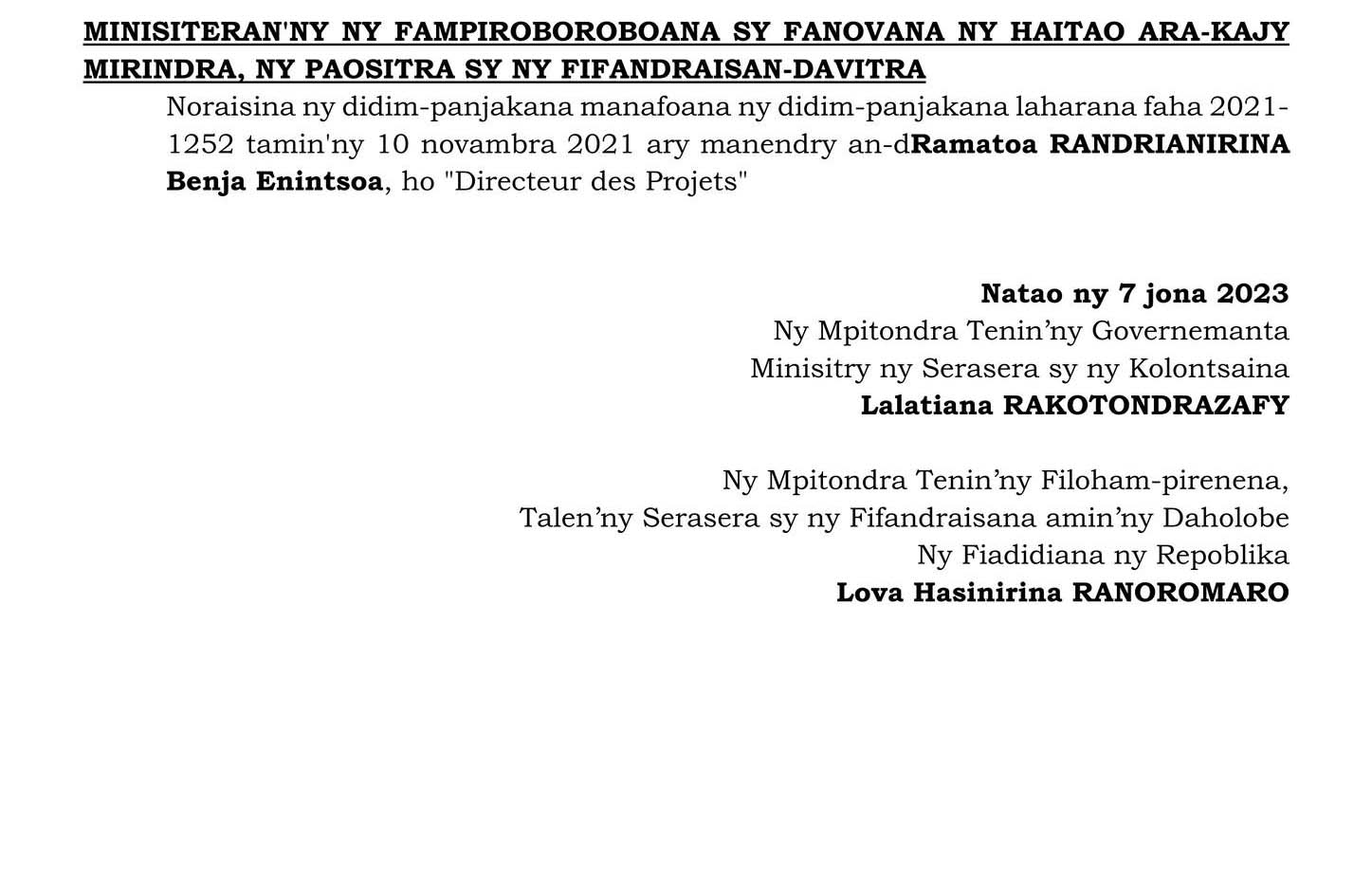 MINISITERAN'NY NY FAMPIROBOROBOANA SY FANOVANA NY HAITAO ARA-KAJY MIRINDRA, NY PAOSITRA SY NY FIFANDRAISAN-DAVITRA

Noraisina ny didim-panjakana manafoana ny didim-panjakana laharana faha 2021-1252 tamin'ny 10 novambra 2021 ary manendry an-dRamatoa RANDRIANIRINA Benja Enintsoa, ho "Directeur des Projets"

Natao ny 7 jona 2023
Ny Mpitondra Tenin’ny Governemanta
Minisitry ny Serasera sy ny Kolontsaina
Lalatiana RAKOTONDRAZAFY

Ny Mpitondra Tenin’ny Filoham-pirenena,
Talen’ny Serasera sy ny Fifandraisana amin’ny Daholobe
Ny Fiadidiana ny Repoblika
Lova Hasinirina RANOROMARO